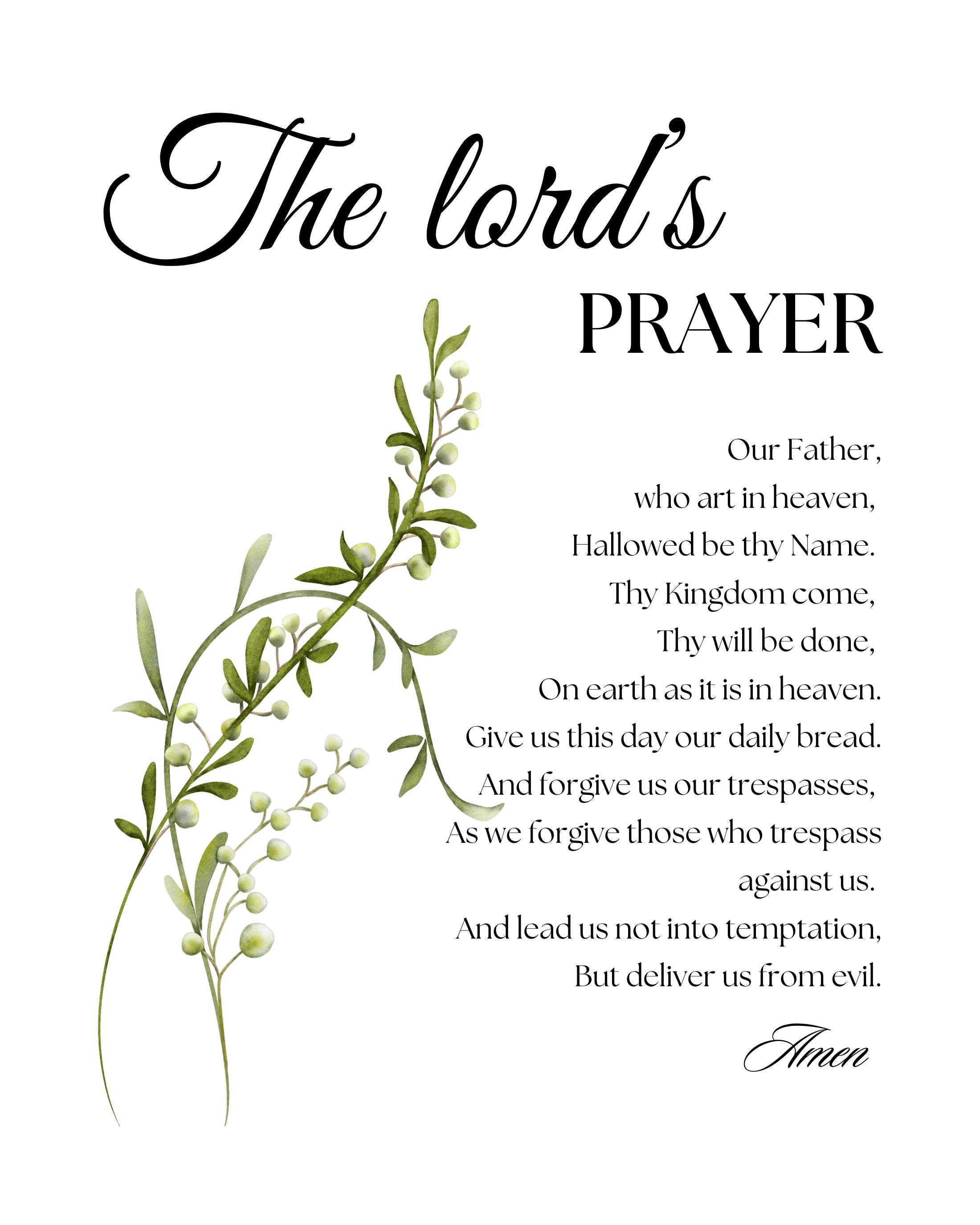 The lord's
PRAYER

Our Father,
who art in heaven,
Hallowed be thy Name.
Thy Kingdom come,
Thy will be done,
On earth as it is in heaven.
Give us this day our daily bread.
And forgive us our trespasses,
As we forgive those who trespass against us.
And lead us not into temptation,
But deliver us from evil.

Amen